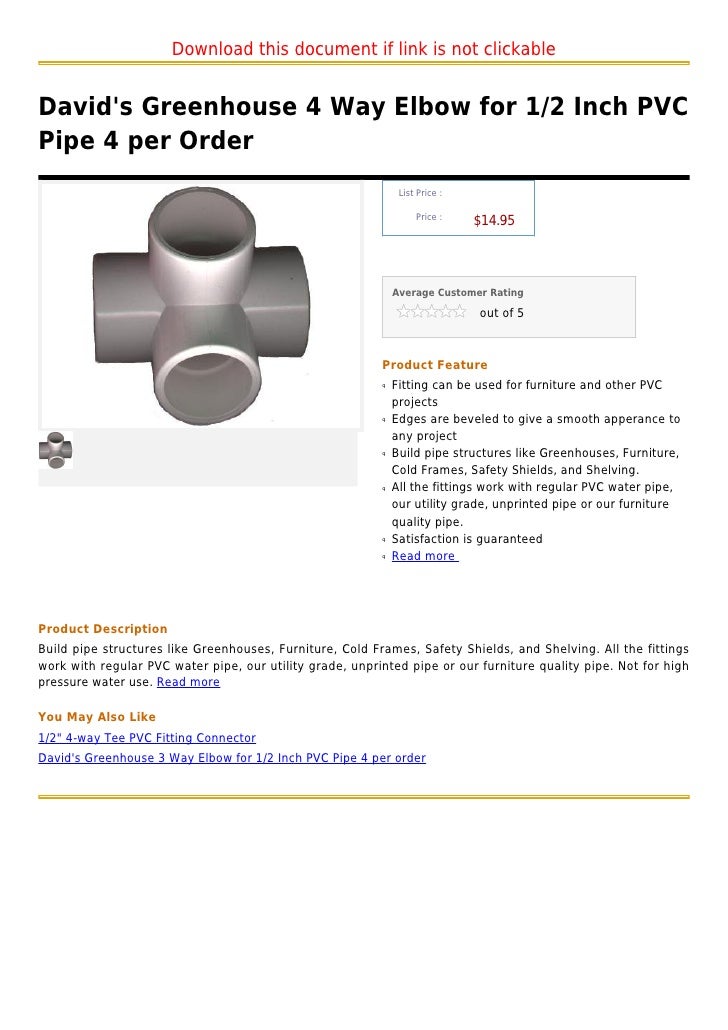 Download this document if link is not clickable

David's Greenhouse 4 Way Elbow for 1/2 Inch PVC Pipe 4 per Order

List Price :

Price : $14.95

Average Customer Rating

out of 5

Product Feature

Fitting can be used for furniture and other PVC projects

Edges are beveled to give a smooth apperance to any project

Build pipe structures like Greenhouses, Furniture, Cold Frames, Safety Shields, and Shelving.

All the fittings work with regular PVC water pipe, our utility grade, unprinted pipe or our furniture quality pipe.

Satisfaction is guaranteed

Read more

Product Description

Build pipe structures like Greenhouses, Furniture, Cold Frames, Safety Shields, and Shelving. All the fittings work with regular PVC water pipe, our utility grade, unprinted pipe or our furniture quality pipe. Not for high pressure water use. Read more

You May Also Like

1/2" 4-way Tee PVC Fitting Connector

David's Greenhouse 3 Way Elbow for 1/2 Inch PVC Pipe 4 per order